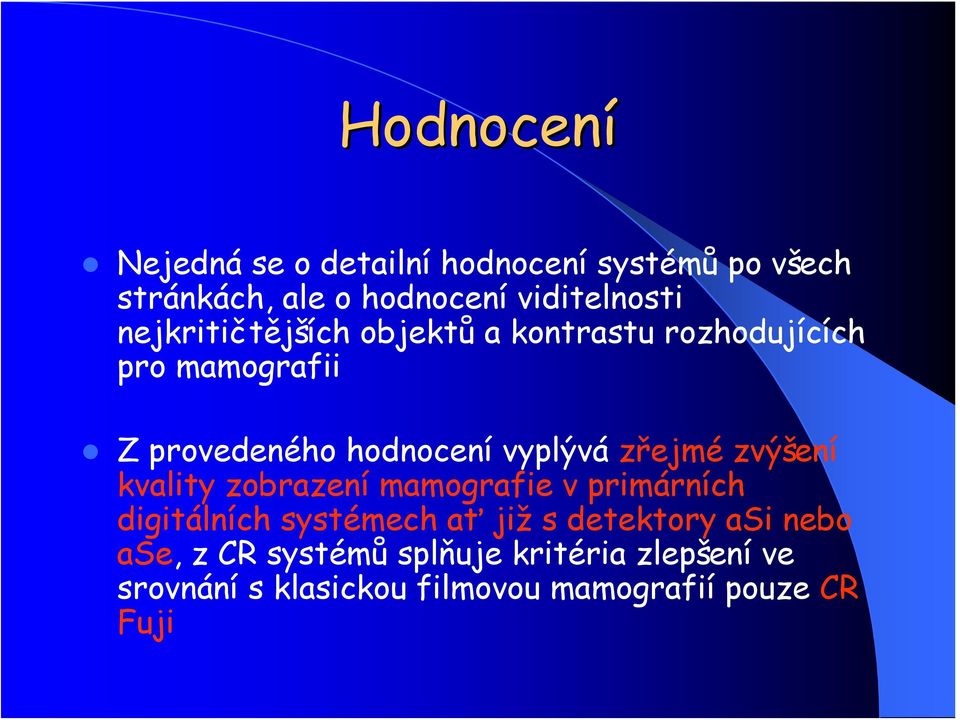 Hodnocení

Nejedná se o detailní hodnocení systémů po všech stránkách, ale o hodnocení viditelnosti nejkritičtějších objektů a kontrastu rozhodujících pro mamografii

Z provedeného hodnocení vyplývá zřejmé zvýšení kvality zobrazení mamografie v primárních digitálních systémech ať již s detektory aSi nebo aSe, z CR systémů splňuje kritéria zlepšení ve srovnání s klasickou filmovou mamografií pouze CR Fuji